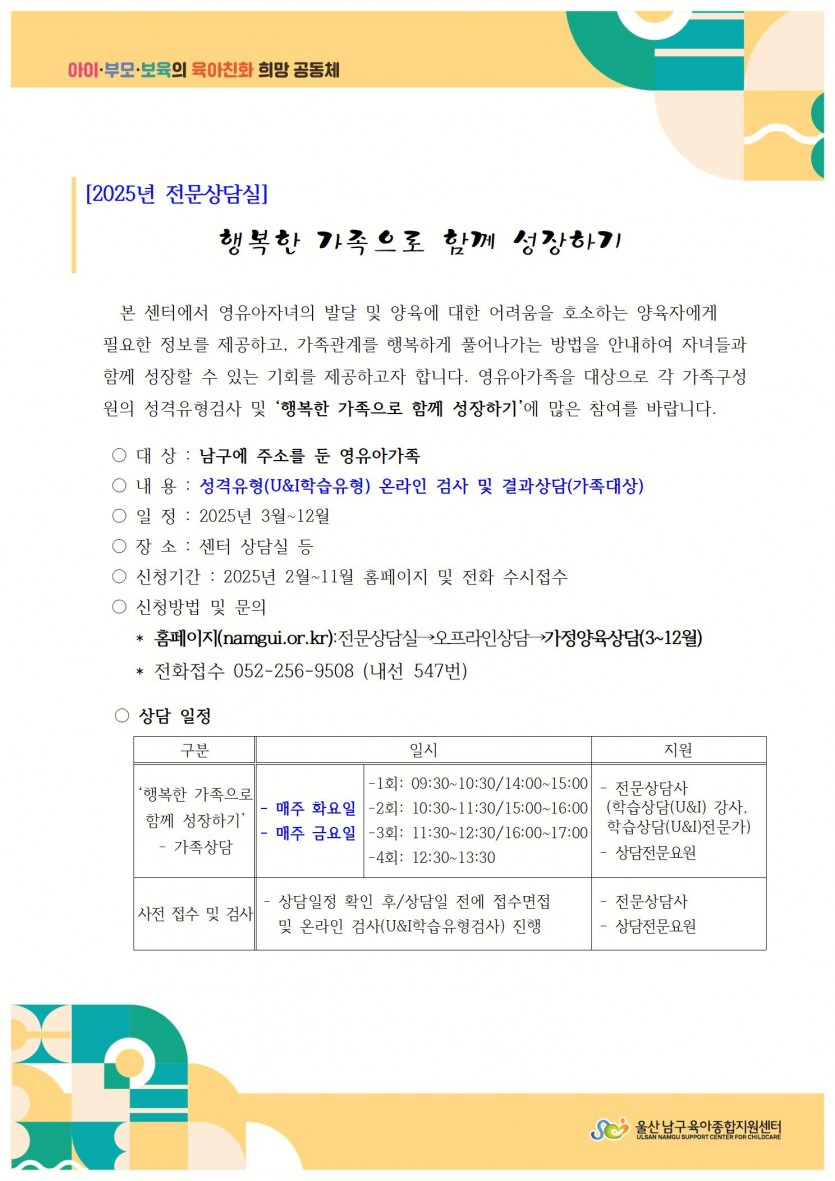 아이·부모·보육의 육아친화 희망 공동체

[2025년 전문상담실]

행복한 가족으로 함께 성장하기

본 센터에서 영유아자녀의 발달 및 양육에 대한 어려움을 호소하는 양육자에게 필요한 정보를 제공하고, 가족관계를 행복하게 풀어나가는 방법을 안내하여 자녀들과 함께 성장할 수 있는 기회를 제공하고자 합니다. 영유아가족을 대상으로 각 가족구성원의 성격유형검사 및 '행복한 가족으로 함께 성장하기'에 많은 참여를 바랍니다.

○ 대 상 : 남구에 주소를 둔 영유아가족
○ 내 용 : 성격유형(U&I학습유형) 온라인 검사 및 결과상담(가족대상)
○ 일 정 : 2025년 3월~12월
○ 장 소 : 센터 상담실 등
○ 신청기간 : 2025년 2월~11월 홈페이지 및 전화 수시접수
○ 신청방법 및 문의
* 홈페이지(namgui.or.kr):전문상담실→오프라인상담→가정양육상담(3~12월)
* 전화접수 052-256-9508 (내선 547번)

○ 상담 일정

| 구분 | 일시 | | 지원 |
|---|---|---|---|
| '행복한 가족으로 함께 성장하기' - 가족상담 | - 매주 화요일 - 매주 금요일 | -1회: 09:30~10:30/14:00~15:00 -2회: 10:30~11:30/15:00~16:00 -3회: 11:30~12:30/16:00~17:00 -4회: 12:30~13:30 | - 전문상담사 (학습상담(U&I) 강사, 학습상담(U&I)전문가) - 상담전문요원 |
| 사전 접수 및 검사 | - 상담일정 확인 후/상담일 전에 접수면접 및 온라인 검사(U&I학습유형검사) 진행 | | - 전문상담사 - 상담전문요원 |

울산남구육아종합지원센터
ULSAN NAMGU SUPPORT CENTER FOR CHILDCARE